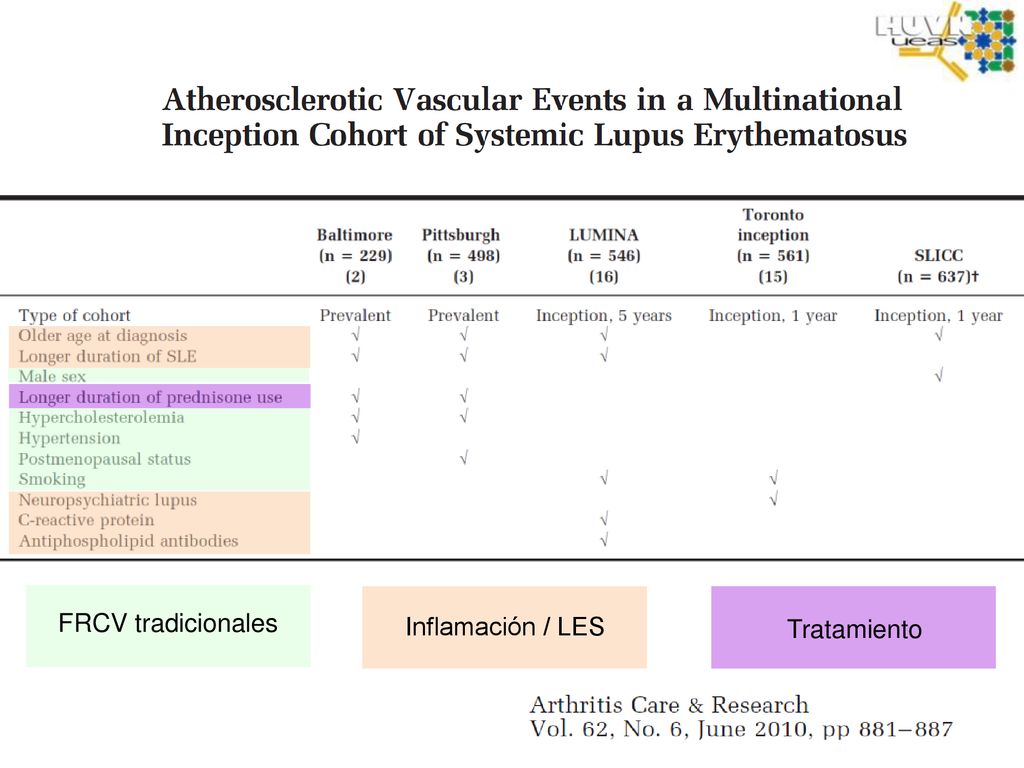 HUVN ueas

Atherosclerotic Vascular Events in a Multinational Inception Cohort of Systemic Lupus Erythematosus

| | Baltimore (n = 229) (2) | Pittsburgh (n = 498) (3) | LUMINA (n = 546) (16) | Toronto inception (n = 561) (15) | SLICC (n = 637)† |
|---|---|---|---|---|---|
| Type of cohort | Prevalent | Prevalent | Inception, 5 years | Inception, 1 year | Inception, 1 year |
| Older age at diagnosis | √ | √ | √ | | √ |
| Longer duration of SLE | √ | √ | √ | | |
| Male sex | | | | | √ |
| Longer duration of prednisone use | √ | √ | | | |
| Hypercholesterolemia | √ | √ | | | |
| Hypertension | √ | | | | |
| Postmenopausal status | | √ | | | |
| Smoking | | | √ | √ | |
| Neuropsychiatric lupus | | | | √ | |
| C-reactive protein | | | √ | | |
| Antiphospholipid antibodies | | | √ | | |

FRCV tradicionales

Inflamación / LES

Tratamiento

Arthritis Care & Research
Vol. 62, No. 6, June 2010, pp 881–887